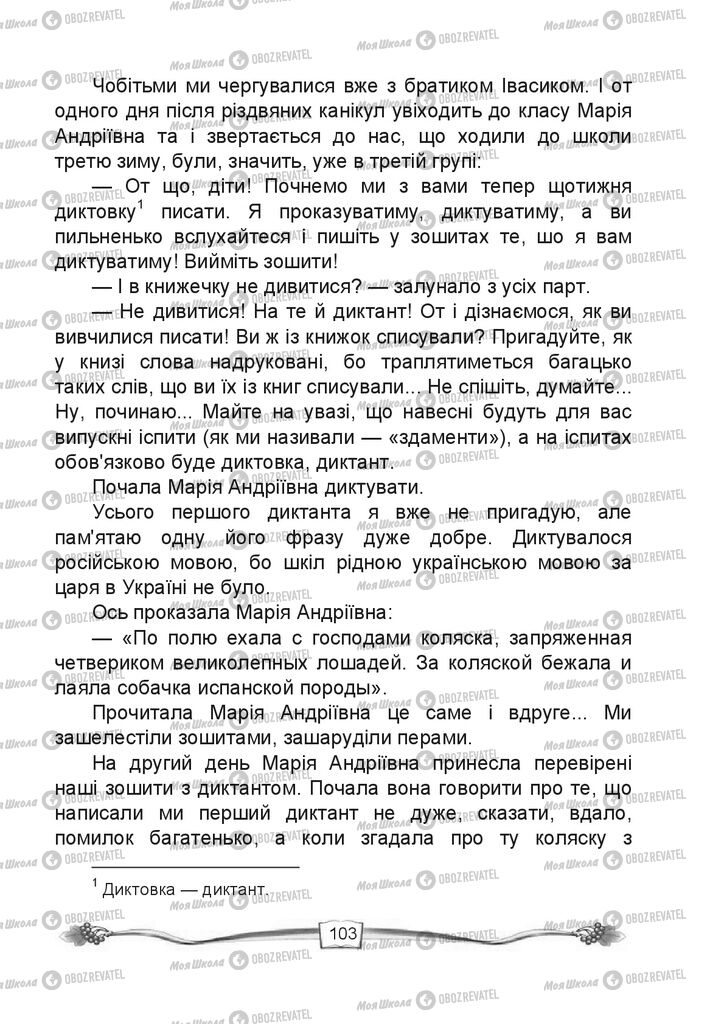 Чобітьми ми чергувалися вже з братиком Івасиком. І от одного дня після різдвяних канікул увіходить до класу Марія Андріївна та і звертається до нас, що ходили до школи третю зиму, були, значить, уже в третій групі:

— От що, діти! Почнемо ми з вами тепер щотижня диктовку$^1$ писати. Я проказуватиму, диктуватиму, а ви пильненько вслухайтеся і пишіть у зошитах те, шо я вам диктуватиму! Вийміть зошити!

— І в книжечку не дивитися? — залунало з усіх парт.

— Не дивитися! На те й диктант! От і дізнаємося, як ви вивчилися писати! Ви ж із книжок списували? Пригадуйте, як у книзі слова надруковані, бо траплятиметься багацько таких слів, що ви їх із книг списували... Не спішіть, думайте... Ну, починаю... Майте на увазі, що навесні будуть для вас випускні іспити (як ми називали — «здаменти»), а на іспитах обов'язково буде диктовка, диктант.

Почала Марія Андріївна диктувати.

Усього першого диктанта я вже не пригадую, але пам'ятаю одну його фразу дуже добре. Диктувалося російською мовою, бо шкіл рідною українською мовою за царя в Україні не було.

Ось проказала Марія Андріївна:

— «По полю ехала с господами коляска, запряженная четвериком великолепных лошадей. За коляской бежала и лаяла собачка испанской породы».

Прочитала Марія Андріївна це саме і вдруге... Ми зашелестіли зошитами, зашаруділи перами.

На другий день Марія Андріївна принесла перевірені наші зошити з диктантом. Почала вона говорити про те, що написали ми перший диктант не дуже, сказати, вдало, помилок багатенько, а коли згадала про ту коляску з

$^1$ Диктовка — диктант.

103